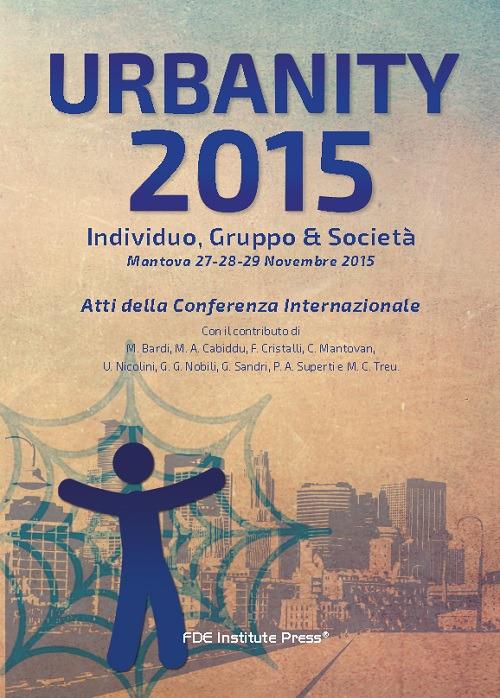 URBANITY 2015

Individuo, Gruppo & Società

Mantova 27-28-29 Novembre 2015

Atti della Conferenza Internazionale

Con il contributo di
M. Bardi, M. A. Cabiddu, F. Cristalli, C. Mantovan, U. Nicolini, G. G. Nobili, G. Sandri, P. A. Superti e M. C. Treu.

FDE Institute Press®